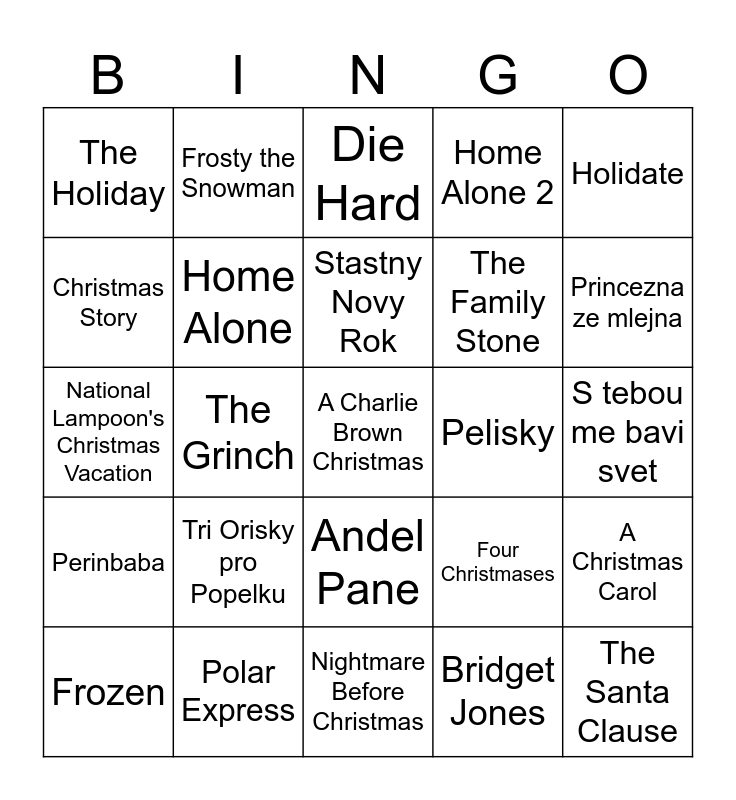 | B | I | N | G | O |
|---|---|---|---|---|
| The Holiday | Frosty the Snowman | Die Hard | Home Alone 2 | Holidate |
| Christmas Story | Home Alone | Stastny Novy Rok | The Family Stone | Princezna ze mlejna |
| National Lampoon's Christmas Vacation | The Grinch | A Charlie Brown Christmas | Pelisky | S tebou me bavi svet |
| Perinbaba | Tri Orisky pro Popelku | Andel Pane | Four Christmases | A Christmas Carol |
| Frozen | Polar Express | Nightmare Before Christmas | Bridget Jones | The Santa Clause |